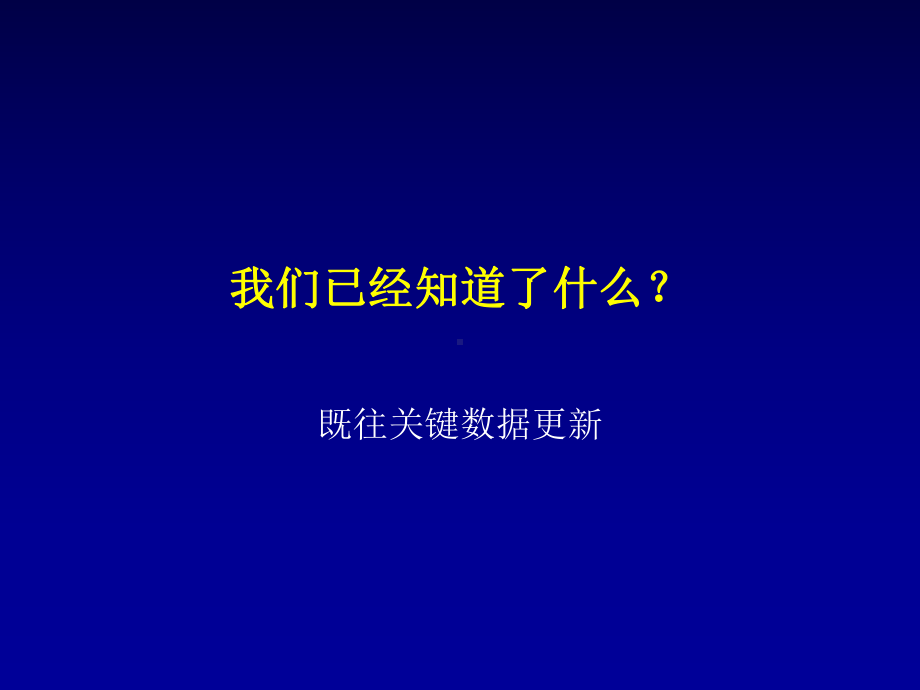 我们已经知道了什么？

既往关键数据更新